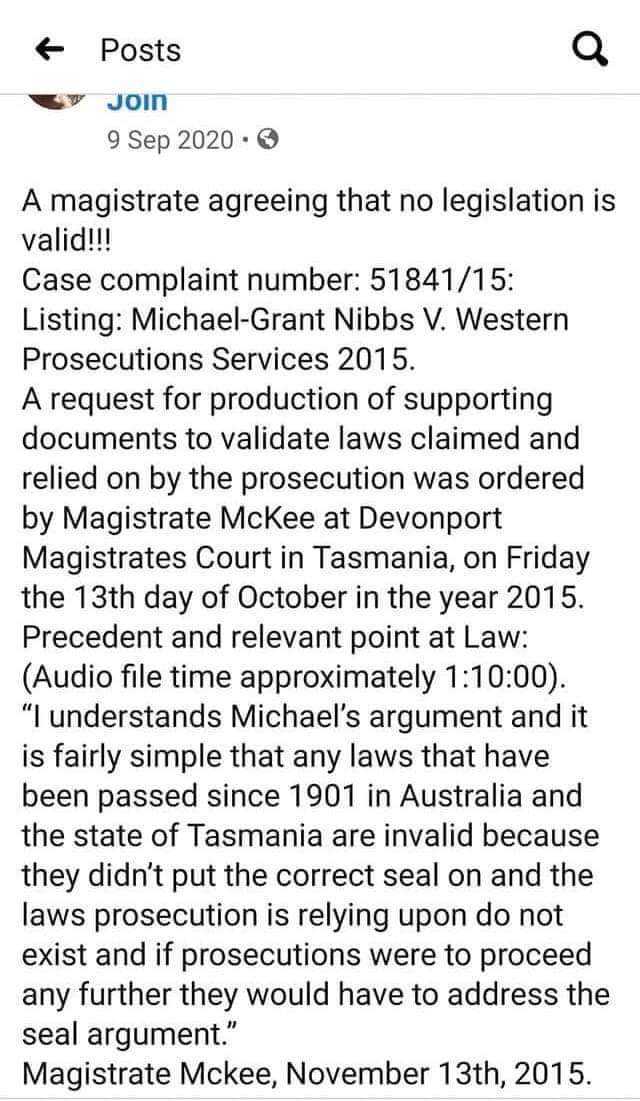 Posts

Join

9 Sep 2020 ·

A magistrate agreeing that no legislation is valid!!!
Case complaint number: 51841/15:
Listing: Michael-Grant Nibbs V. Western Prosecutions Services 2015.
A request for production of supporting documents to validate laws claimed and relied on by the prosecution was ordered by Magistrate McKee at Devonport Magistrates Court in Tasmania, on Friday the 13th day of October in the year 2015.
Precedent and relevant point at Law:
(Audio file time approximately 1:10:00).
"I understands Michael's argument and it is fairly simple that any laws that have been passed since 1901 in Australia and the state of Tasmania are invalid because they didn't put the correct seal on and the laws prosecution is relying upon do not exist and if prosecutions were to proceed any further they would have to address the seal argument."
Magistrate Mckee, November 13th, 2015.